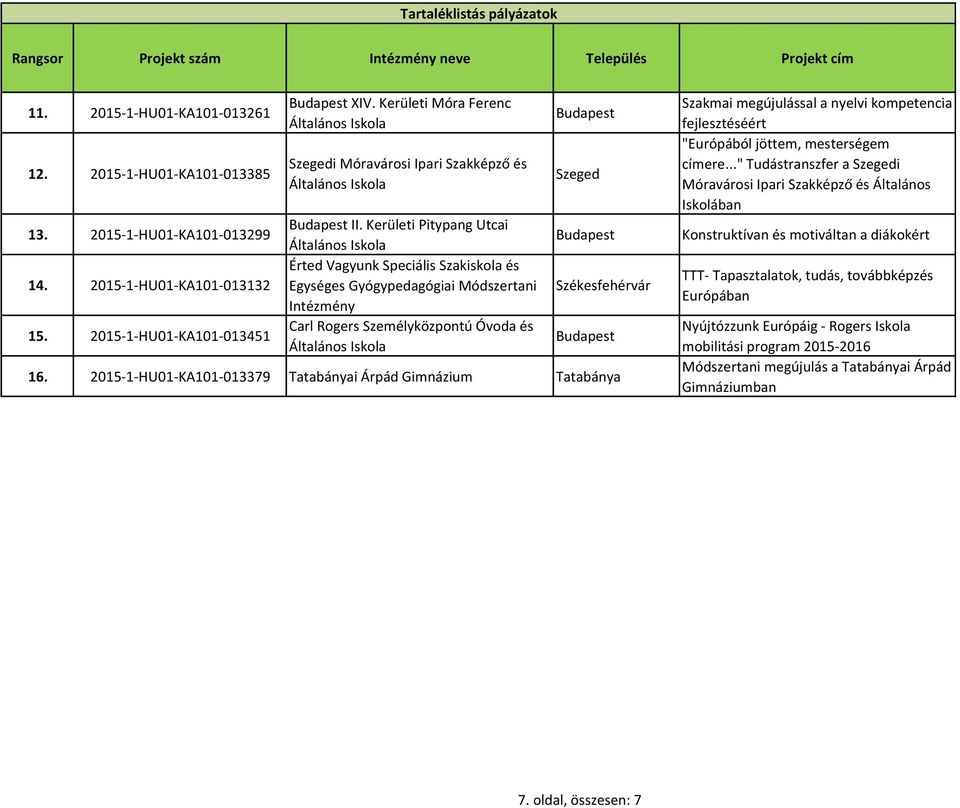 Tartaléklistás pályázatok

| Rangsor | Projekt szám | Intézmény neve | Település | Projekt cím |
|---|---|---|---|---|
| 11. | 2015-1-HU01-KA101-013261 | Budapest XIV. Kerületi Móra Ferenc Általános Iskola | Budapest | Szakmai megújulással a nyelvi kompetencia fejlesztéséért |
| 12. | 2015-1-HU01-KA101-013385 | Szegedi Móravárosi Ipari Szakképző és Általános Iskola | Szeged | "Európából jöttem, mesterségem címere..." Tudástranszfer a Szegedi Móravárosi Ipari Szakképző és Általános Iskolában |
| 13. | 2015-1-HU01-KA101-013299 | Budapest II. Kerületi Pitypang Utcai Általános Iskola | Budapest | Konstruktívan és motiváltan a diákokért |
| 14. | 2015-1-HU01-KA101-013132 | Érted Vagyunk Speciális Szakiskola és Egységes Gyógypedagógiai Módszertani Intézmény | Székesfehérvár | TTT- Tapasztalatok, tudás, továbbképzés Európában |
| 15. | 2015-1-HU01-KA101-013451 | Carl Rogers Személyközpontú Óvoda és Általános Iskola | Budapest | Nyújtózzunk Európáig - Rogers Iskola mobilitási program 2015-2016 |
| 16. | 2015-1-HU01-KA101-013379 | Tatabányai Árpád Gimnázium | Tatabánya | Módszertani megújulás a Tatabányai Árpád Gimnáziumban |

7. oldal, összesen: 7